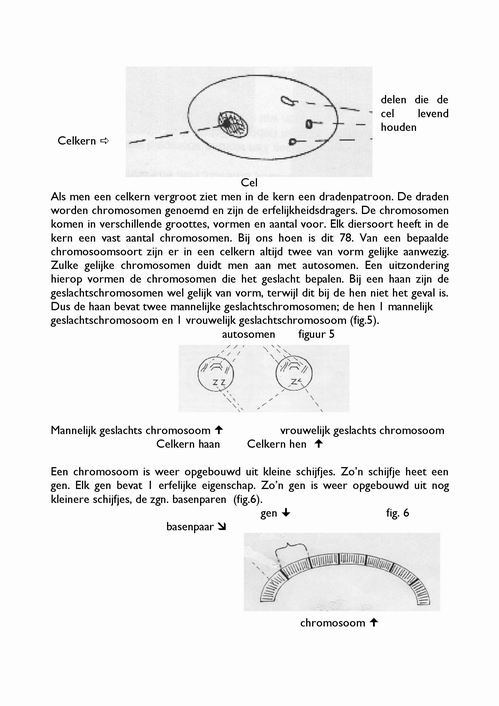 delen die de cel levend houden

Celkern ⇨

Cel

Als men een celkern vergroot ziet men in de kern een dradenpatroon. De draden worden chromosomen genoemd en zijn de erfelijkheidsdragers. De chromosomen komen in verschillende groottes, vormen en aantal voor. Elk diersoort heeft in de kern een vast aantal chromosomen. Bij ons hoen is dit 78. Van een bepaalde chromosoomsoort zijn er in een celkern altijd twee van vorm gelijke aanwezig. Zulke gelijke chromosomen duidt men aan met autosomen. Een uitzondering hierop vormen de chromosomen die het geslacht bepalen. Bij een haan zijn de geslachtschromosomen wel gelijk van vorm, terwijl dit bij de hen niet het geval is. Dus de haan bevat twee mannelijke geslachtschromosomen; de hen 1 mannelijk geslachtschromosoom en 1 vrouwelijk geslachtschromosoom (fig.5).

autosomen figuur 5

Z Z Z

Mannelijk geslachts chromosoom ↑ vrouwelijk geslachts chromosoom
Celkern haan Celkern hen ↑

Een chromosoom is weer opgebouwd uit kleine schijfjes. Zo'n schijfje heet een gen. Elk gen bevat 1 erfelijke eigenschap. Zo'n gen is weer opgebouwd uit nog kleinere schijfjes, de zgn. basenparen (fig.6).

gen ↓ fig. 6

basenpaar ↘

chromosoom ↑